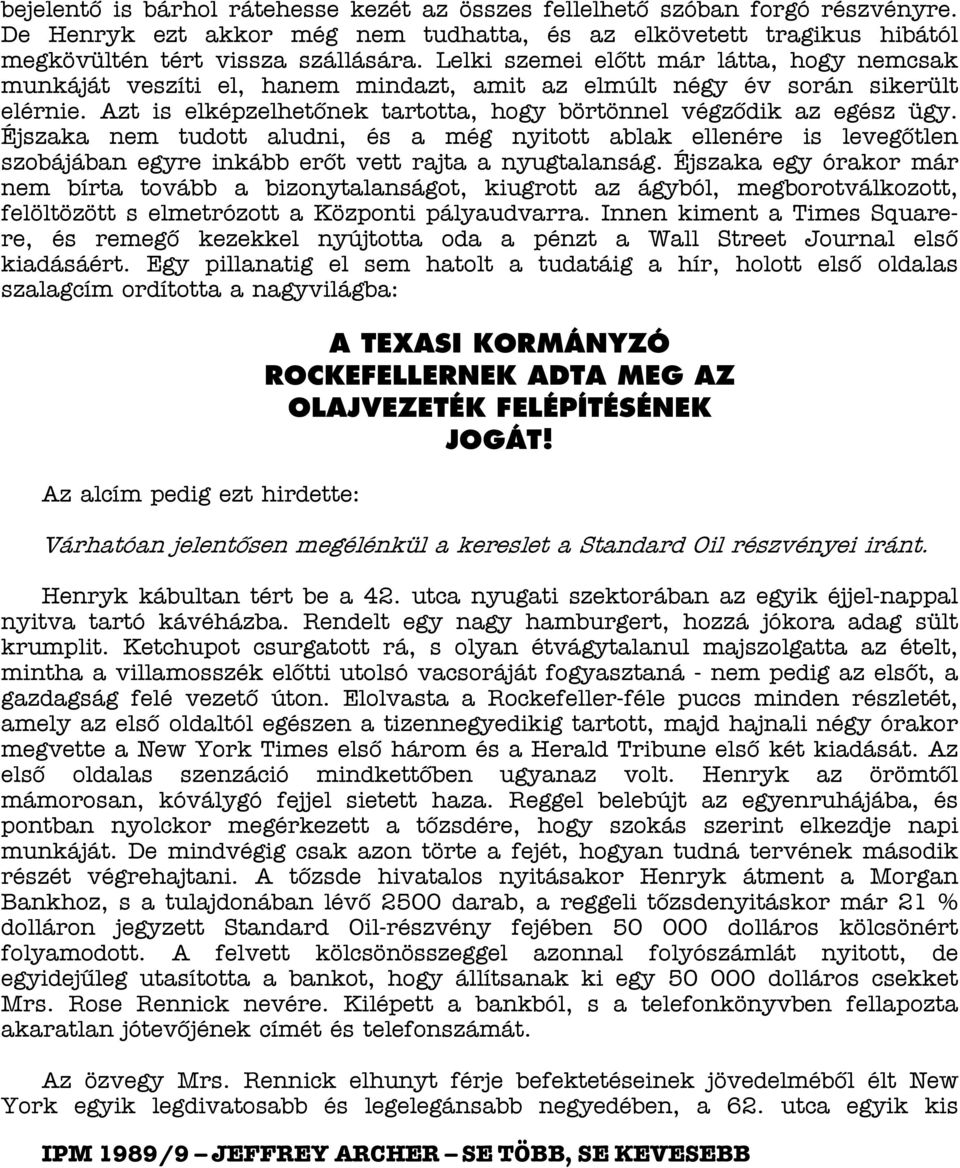 bejelentő is bárhol rátehesse kezét az összes fellelhető szóban forgó részvényre. De Henryk ezt akkor még nem tudhatta, és az elkövetett tragikus hibától megkövültén tért vissza szállására. Lelki szemei előtt már látta, hogy nemcsak munkáját veszíti el, hanem mindazt, amit az elmúlt négy év során sikerült elérnie. Azt is elképzelhetőnek tartotta, hogy börtönnel végződik az egész ügy. Éjszaka nem tudott aludni, és a még nyitott ablak ellenére is levegőtlen szobájában egyre inkább erőt vett rajta a nyugtalanság. Éjszaka egy órakor már nem bírta tovább a bizonytalanságot, kiugrott az ágyból, megborotválkozott, felöltözött s elmetrózott a Központi pályaudvarra. Innen kiment a Times Square-re, és remegő kezekkel nyújtotta oda a pénzt a Wall Street Journal első kiadásáért. Egy pillanatig el sem hatolt a tudatáig a hír, holott első oldalas szalagcím ordította a nagyvilágba:

A TEXASI KORMÁNYZÓ ROCKEFELLERNEK ADTA MEG AZ OLAJVEZETÉK FELÉPÍTÉSÉNEK JOGÁT!

Az alcím pedig ezt hirdette:

Várhatóan jelentősen megélénkül a kereslet a Standard Oil részvényei iránt.

Henryk kábultan tért be a 42. utca nyugati szektorában az egyik éjjel-nappal nyitva tartó kávéházba. Rendelt egy nagy hamburgert, hozzá jókora adag sült krumplit. Ketchupot csurgatott rá, s olyan étvágytalanul majszolgatta az ételt, mintha a villamosszék előtti utolsó vacsoráját fogyasztaná - nem pedig az elsőt, a gazdagság felé vezető úton. Elolvasta a Rockefeller-féle puccs minden részletét, amely az első oldaltól egészen a tizennegyedikig tartott, majd hajnali négy órakor megvette a New York Times első három és a Herald Tribune első két kiadását. Az első oldalas szenzáció mindkettőben ugyanaz volt. Henryk az örömtől mámorosan, kóválygó fejjel sietett haza. Reggel belebújt az egyenruhájába, és pontban nyolckor megérkezett a tőzsdére, hogy szokás szerint elkezdje napi munkáját. De mindvégig csak azon törte a fejét, hogyan tudná tervének második részét végrehajtani. A tőzsde hivatalos nyitásakor Henryk átment a Morgan Bankhoz, s a tulajdonában lévő 2500 darab, a reggeli tőzsdenyitáskor már 21 % dolláron jegyzett Standard Oil-részvény fejében 50 000 dolláros kölcsönért folyamodott. A felvett kölcsönösszeggel azonnal folyószámlát nyitott, de egyidejűleg utasította a bankot, hogy állítsanak ki egy 50 000 dolláros csekket Mrs. Rose Rennick nevére. Kilépett a bankból, s a telefonkönyvben fellapozta akaratlan jótevőjének címét és telefonszámát.

Az özvegy Mrs. Rennick elhunyt férje befektetéseinek jövedelméből élt New York egyik legdivatosabb és legelegánsabb negyedében, a 62. utca egyik kis

IPM 1989/9 – JEFFREY ARCHER – SE TÖBB, SE KEVESEBB